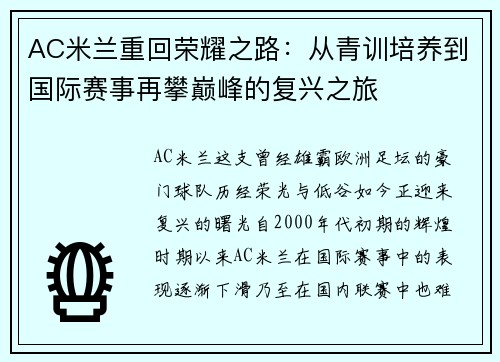 AC米兰重回荣耀之路：从青训培养到国际赛事再攀巅峰的复兴之旅

AC米兰这支曾经雄霸欧洲足坛的豪门球队历经荣光与低谷如今正迎来复兴的曙光自2000年代初期的辉煌时期以来AC米兰在国际赛事中的表现逐渐下滑乃至在国内联赛中也难